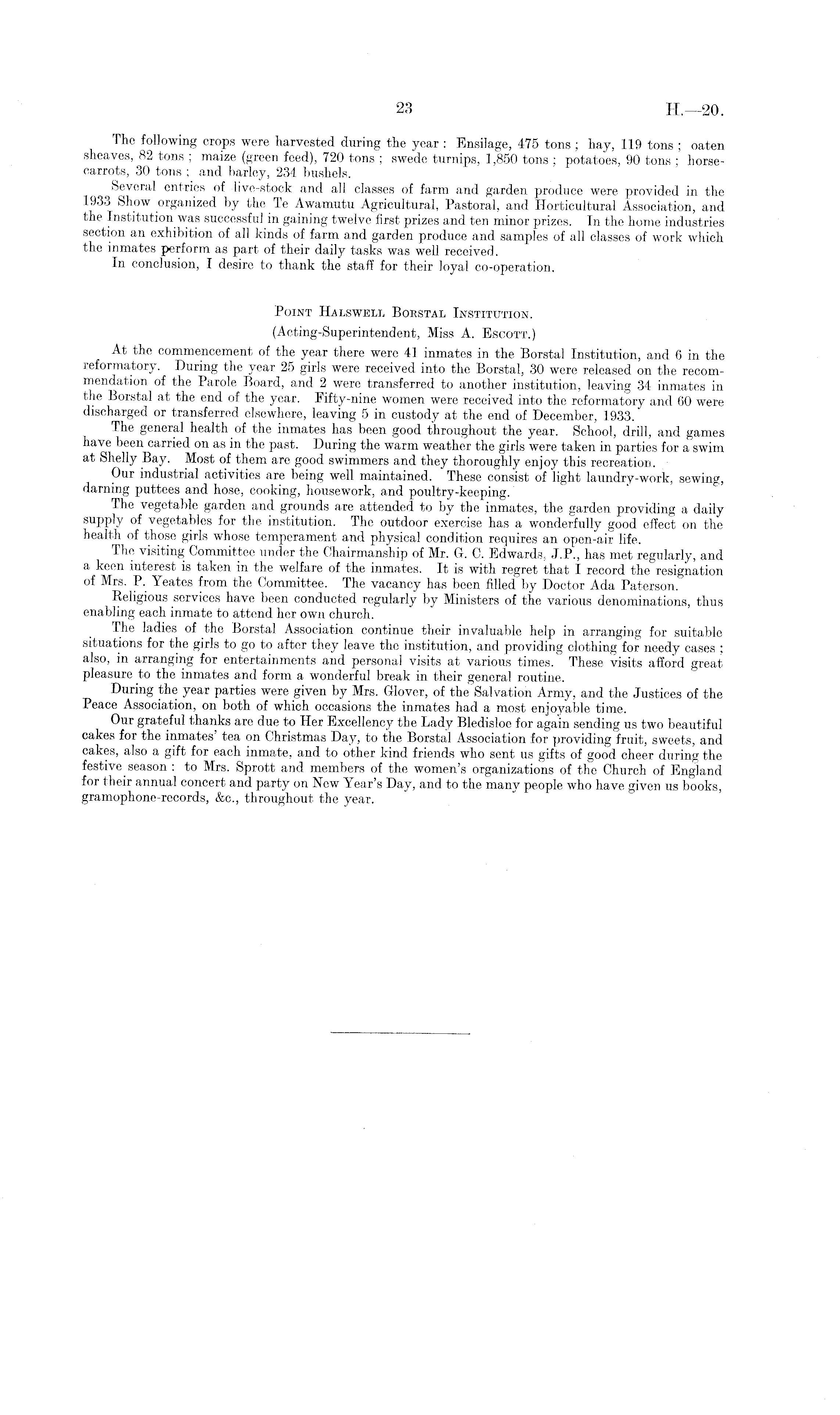 23 H.—20.

The following crops were harvested during the year: Ensilage, 475 tons; hay, 119 tons; oaten sheaves, 82 tons; maize (green feed), 720 tons; swede turnips, 1,850 tons; potatoes, 90 tons; horse-carrots, 30 tons; and barley, 234 bushels.

Several entries of live-stock and all classes of farm and garden produce were provided in the 1933 Show organized by the Te Awamutu Agricultural, Pastoral, and Horticultural Association, and the Institution was successful in gaining twelve first prizes and ten minor prizes. In the home industries section an exhibition of all kinds of farm and garden produce and samples of all classes of work which the inmates perform as part of their daily tasks was well received.

In conclusion, I desire to thank the staff for their loyal co-operation.

Point Halswell Borstal Institution.

(Acting-Superintendent, Miss A. Escott.)

At the commencement of the year there were 41 inmates in the Borstal Institution, and 6 in the reformatory. During the year 25 girls were received into the Borstal, 30 were released on the recommendation of the Parole Board, and 2 were transferred to another institution, leaving 34 inmates in the Borstal at the end of the year. Fifty-nine women were received into the reformatory and 60 were discharged or transferred elsewhere, leaving 5 in custody at the end of December, 1933.

The general health of the inmates has been good throughout the year. School, drill, and games have been carried on as in the past. During the warm weather the girls were taken in parties for a swim at Shelly Bay. Most of them are good swimmers and they thoroughly enjoy this recreation.

Our industrial activities are being well maintained. These consist of light laundry-work, sewing, darning puttees and hose, cooking, housework, and poultry-keeping.

The vegetable garden and grounds are attended to by the inmates, the garden providing a daily supply of vegetables for the institution. The outdoor exercise has a wonderfully good effect on the health of those girls whose temperament and physical condition requires an open-air life.

The visiting Committee under the Chairmanship of Mr. G. C. Edwards, J.P., has met regularly, and a keen interest is taken in the welfare of the inmates. It is with regret that I record the resignation of Mrs. P. Yeates from the Committee. The vacancy has been filled by Doctor Ada Paterson.

Religious services have been conducted regularly by Ministers of the various denominations, thus enabling each inmate to attend her own church.

The ladies of the Borstal Association continue their invaluable help in arranging for suitable situations for the girls to go to after they leave the institution, and providing clothing for needy cases; also, in arranging for entertainments and personal visits at various times. These visits afford great pleasure to the inmates and form a wonderful break in their general routine.

During the year parties were given by Mrs. Glover, of the Salvation Army, and the Justices of the Peace Association, on both of which occasions the inmates had a most enjoyable time.

Our grateful thanks are due to Her Excellency the Lady Bledisloe for again sending us two beautiful cakes for the inmates' tea on Christmas Day, to the Borstal Association for providing fruit, sweets, and cakes, also a gift for each inmate, and to other kind friends who sent us gifts of good cheer during the festive season: to Mrs. Sprott and members of the women's organizations of the Church of England for their annual concert and party on New Year's Day, and to the many people who have given us books, gramophone-records, &c., throughout the year.